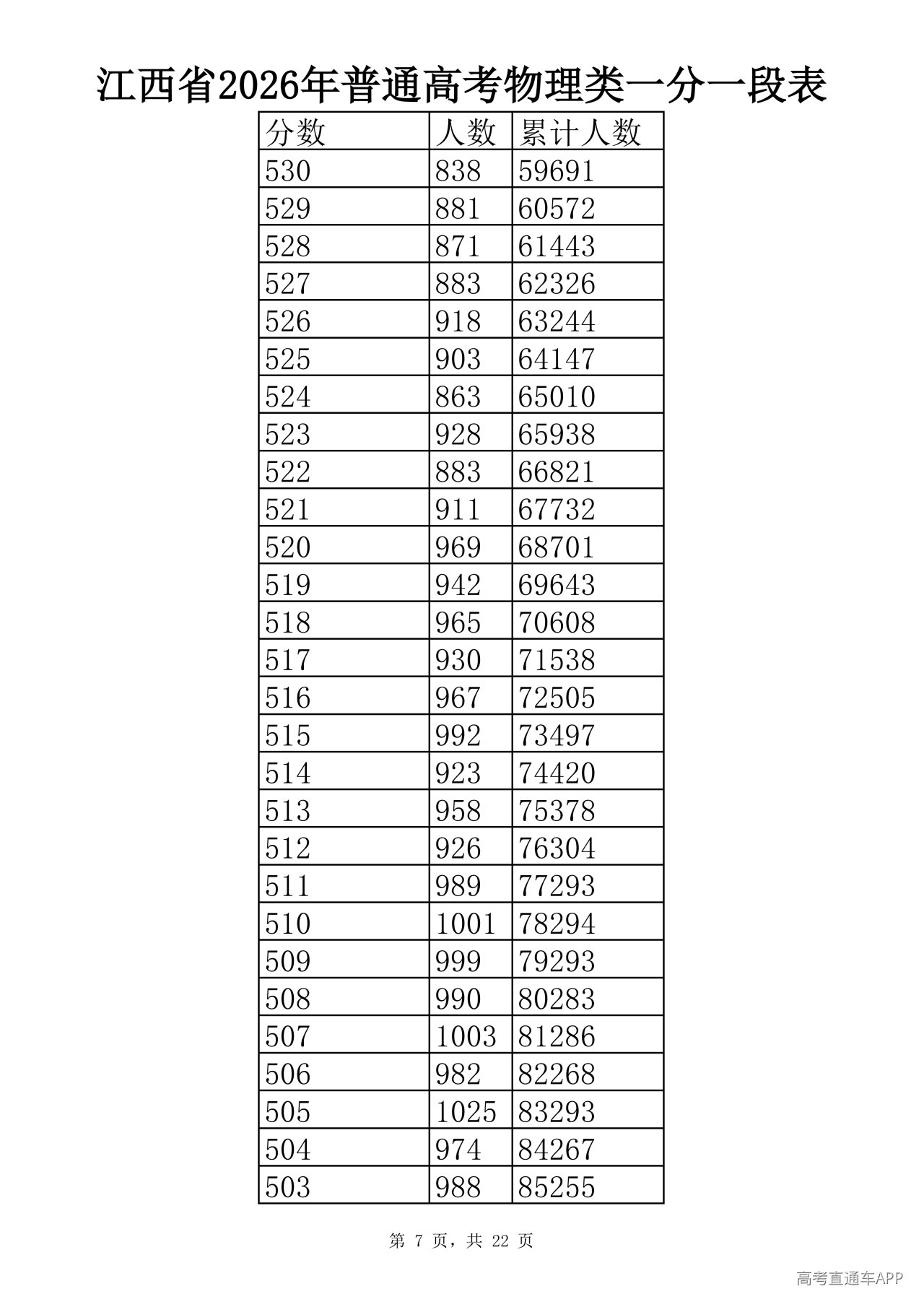 江西省2026年普通高考物理类一分一段表

| 分数 | 人数 | 累计人数 |
|---|---|---|
| 530 | 838 | 59691 |
| 529 | 881 | 60572 |
| 528 | 871 | 61443 |
| 527 | 883 | 62326 |
| 526 | 918 | 63244 |
| 525 | 903 | 64147 |
| 524 | 863 | 65010 |
| 523 | 928 | 65938 |
| 522 | 883 | 66821 |
| 521 | 911 | 67732 |
| 520 | 969 | 68701 |
| 519 | 942 | 69643 |
| 518 | 965 | 70608 |
| 517 | 930 | 71538 |
| 516 | 967 | 72505 |
| 515 | 992 | 73497 |
| 514 | 923 | 74420 |
| 513 | 958 | 75378 |
| 512 | 926 | 76304 |
| 511 | 989 | 77293 |
| 510 | 1001 | 78294 |
| 509 | 999 | 79293 |
| 508 | 990 | 80283 |
| 507 | 1003 | 81286 |
| 506 | 982 | 82268 |
| 505 | 1025 | 83293 |
| 504 | 974 | 84267 |
| 503 | 988 | 85255 |

第7页，共22页

高考直通车APP